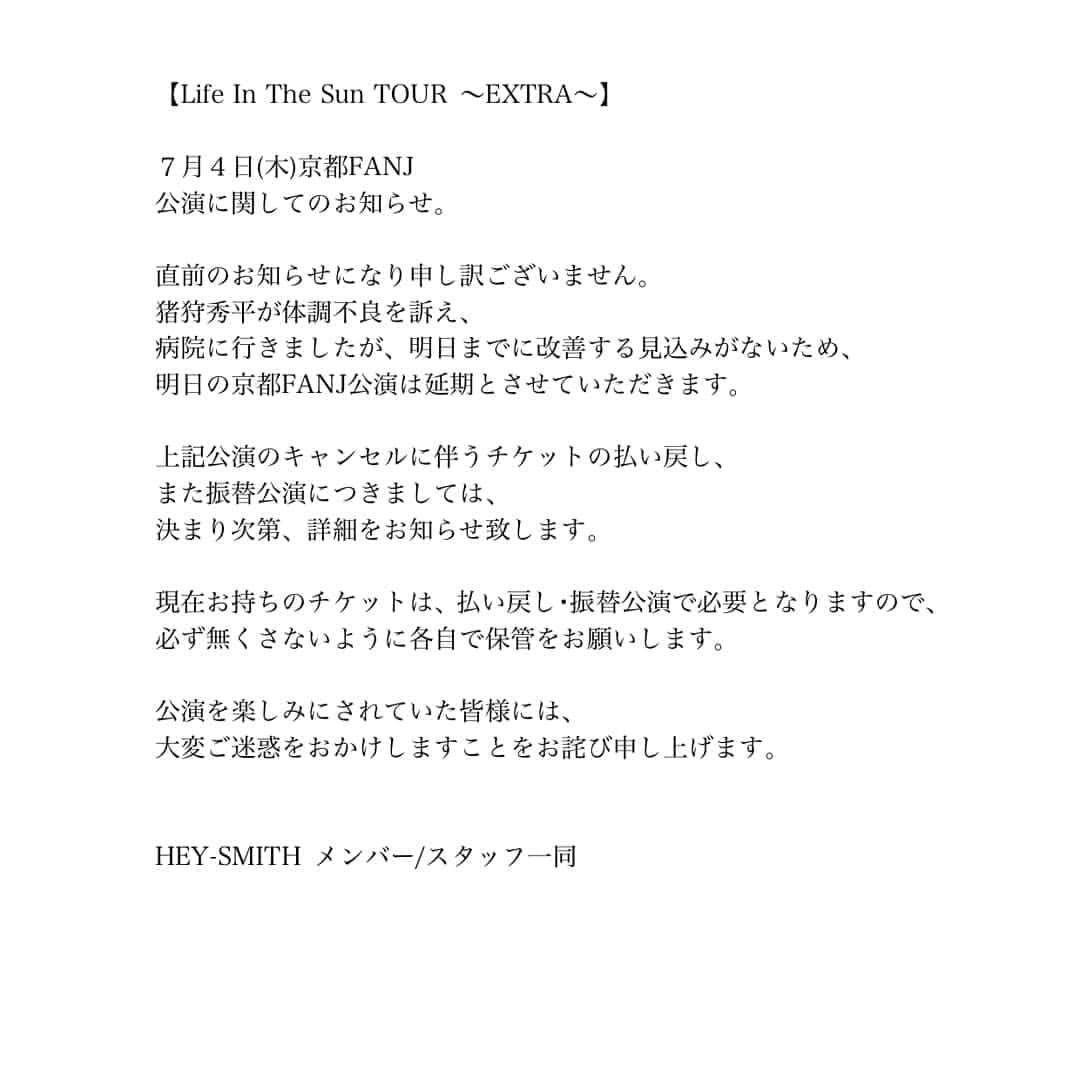 【Life In The Sun TOUR 〜EXTRA〜】

７月４日(木)京都FANJ
公演に関してのお知らせ。

直前のお知らせになり申し訳ございません。
猪狩秀平が体調不良を訴え、
病院に行きましたが、明日までに改善する見込みがないため、
明日の京都FANJ公演は延期とさせていただきます。

上記公演のキャンセルに伴うチケットの払い戻し、
また振替公演につきましては、
決まり次第、詳細をお知らせ致します。

現在お持ちのチケットは、払い戻し･振替公演で必要となりますので、
必ず無くさないように各自で保管をお願いします。

公演を楽しみにされていた皆様には、
大変ご迷惑をおかけしますことをお詫び申し上げます。

HEY-SMITH メンバー/スタッフ一同